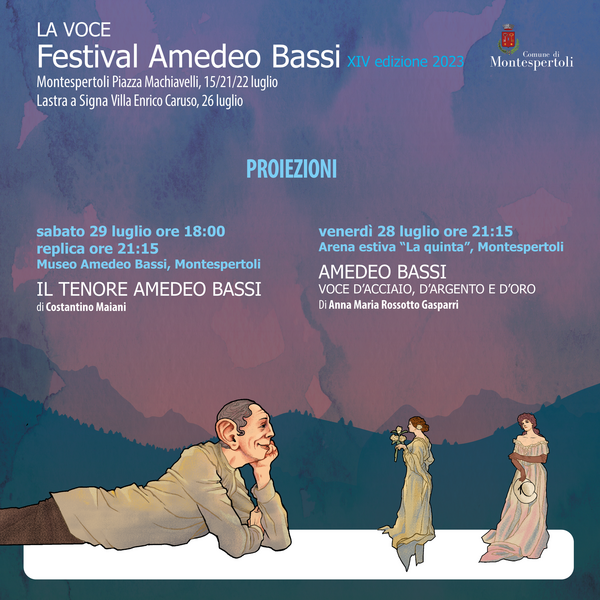 LA VOCE
Festival Amedeo Bassi XIV edizione 2023
Montespertoli Piazza Machiavelli, 15/21/22 luglio
Lastra a Signa Villa Enrico Caruso, 26 luglio

Comune di
Montespertoli

PROIEZIONI

sabato 29 luglio ore 18:00
replica ore 21:15
Museo Amedeo Bassi, Montespertoli

IL TENORE AMEDEO BASSI
di Costantino Maiani

venerdì 28 luglio ore 21:15
Arena estiva "La quinta", Montespertoli

AMEDEO BASSI
VOCE D'ACCIAIO, D'ARGENTO E D'ORO
Di Anna Maria Rossotto Gasparri